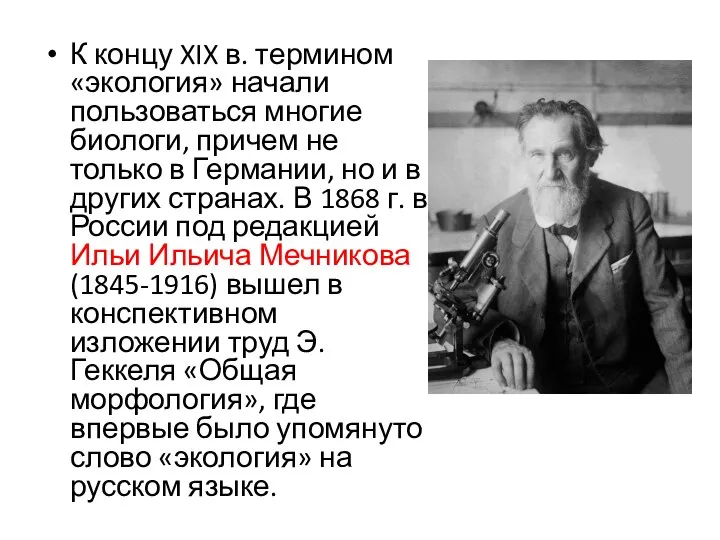 • К концу XIX в. термином «экология» начали пользоваться многие биологи, причем не только в Германии, но и в других странах. В 1868 г. в России под редакцией Ильи Ильича Мечникова (1845-1916) вышел в конспективном изложении труд Э. Геккеля «Общая морфология», где впервые было упомянуто слово «экология» на русском языке.